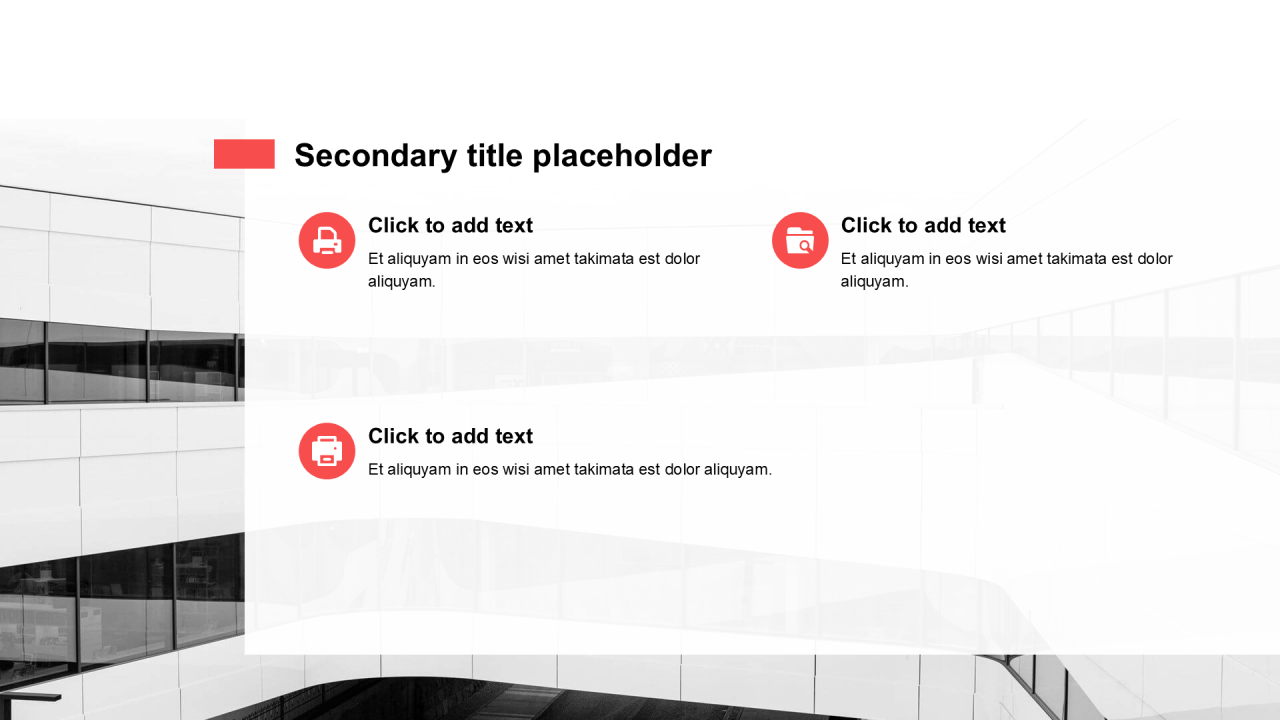 Secondary title placeholder

Click to add text

Et aliquyam in eos wisi amet takimata est dolor aliquyam.

Click to add text

Et aliquyam in eos wisi amet takimata est dolor aliquyam.

Click to add text

Et aliquyam in eos wisi amet takimata est dolor aliquyam.